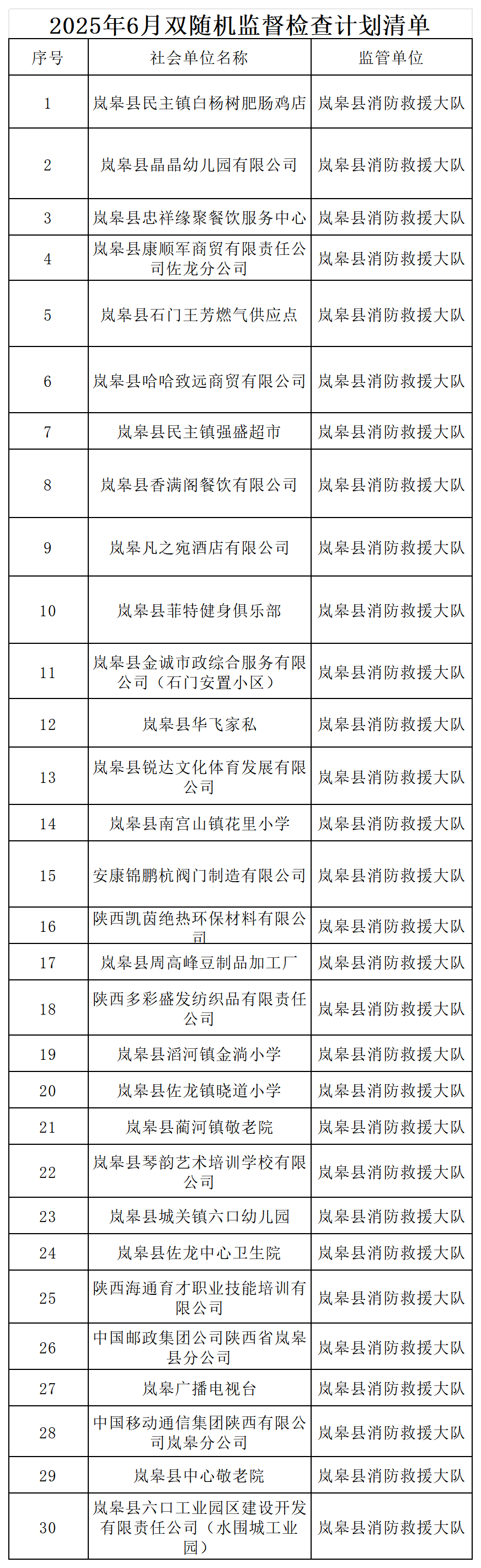 2025年6月双随机监督检查计划清单

| 序号 | 社会单位名称 | 监管单位 |
|---|---|---|
| 1 | 岚皋县民主镇白杨树肥肠鸡店 | 岚皋县消防救援大队 |
| 2 | 岚皋县晶晶幼儿园有限公司 | 岚皋县消防救援大队 |
| 3 | 岚皋县忠祥缘聚餐饮服务中心 | 岚皋县消防救援大队 |
| 4 | 岚皋县康顺军商贸有限责任公司佐龙分公司 | 岚皋县消防救援大队 |
| 5 | 岚皋县石门王芳燃气供应点 | 岚皋县消防救援大队 |
| 6 | 岚皋县哈哈致远商贸有限公司 | 岚皋县消防救援大队 |
| 7 | 岚皋县民主镇强盛超市 | 岚皋县消防救援大队 |
| 8 | 岚皋县香满阁餐饮有限公司 | 岚皋县消防救援大队 |
| 9 | 岚皋凡之宛酒店有限公司 | 岚皋县消防救援大队 |
| 10 | 岚皋县菲特健身俱乐部 | 岚皋县消防救援大队 |
| 11 | 岚皋县金诚市政综合服务有限公司（石门安置小区） | 岚皋县消防救援大队 |
| 12 | 岚皋县华飞家私 | 岚皋县消防救援大队 |
| 13 | 岚皋县锐达文化体育发展有限公司 | 岚皋县消防救援大队 |
| 14 | 岚皋县南宫山镇花里小学 | 岚皋县消防救援大队 |
| 15 | 安康锦鹏杭阀门制造有限公司 | 岚皋县消防救援大队 |
| 16 | 陕西凯茵绝热环保材料有限公司 | 岚皋县消防救援大队 |
| 17 | 岚皋县周高峰豆制品加工厂 | 岚皋县消防救援大队 |
| 18 | 陕西多彩盛发纺织品有限责任公司 | 岚皋县消防救援大队 |
| 19 | 岚皋县滔河镇金淌小学 | 岚皋县消防救援大队 |
| 20 | 岚皋县佐龙镇晓道小学 | 岚皋县消防救援大队 |
| 21 | 岚皋县蔺河镇敬老院 | 岚皋县消防救援大队 |
| 22 | 岚皋县琴韵艺术培训学校有限公司 | 岚皋县消防救援大队 |
| 23 | 岚皋县城关镇六口幼儿园 | 岚皋县消防救援大队 |
| 24 | 岚皋县佐龙中心卫生院 | 岚皋县消防救援大队 |
| 25 | 陕西海通育才职业技能培训有限公司 | 岚皋县消防救援大队 |
| 26 | 中国邮政集团公司陕西省岚皋县分公司 | 岚皋县消防救援大队 |
| 27 | 岚皋广播电视台 | 岚皋县消防救援大队 |
| 28 | 中国移动通信集团陕西有限公司岚皋分公司 | 岚皋县消防救援大队 |
| 29 | 岚皋县中心敬老院 | 岚皋县消防救援大队 |
| 30 | 岚皋县六口工业园区建设开发有限责任公司（水围城工业园） | 岚皋县消防救援大队 |